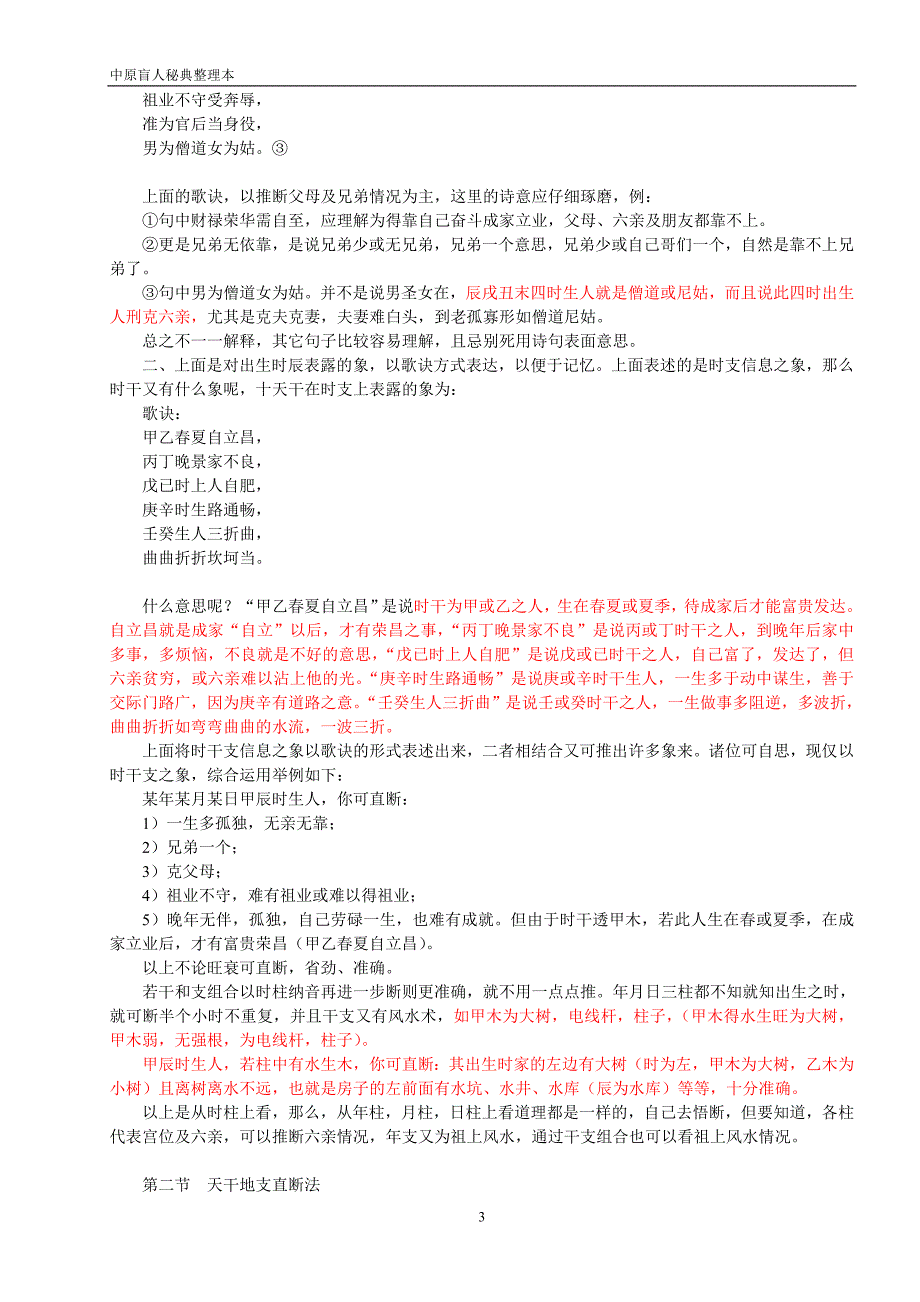 中原盲人秘典整理本

祖业不守受奔辱，
准为官后当身役，
男为僧道女为姑。③

上面的歌诀，以推断父母及兄弟情况为主，这里的诗意应仔细琢磨，例：

①句中财禄荣华需自至，应理解为得靠自己奋斗成家立业，父母、六亲及朋友都靠不上。

②更是兄弟无依靠，是说兄弟少或无兄弟，兄弟一个意思，兄弟少或自己哥们一个，自然是靠不上兄弟了。

③句中男为僧道女为姑。并不是说男圣女在，辰戌丑未四时生人就是僧道或尼姑，而且说此四时出生人刑克六亲，尤其是克夫克妻，夫妻难白头，到老孤寡形如僧道尼姑。

总之不一一解释，其它句子比较容易理解，且忌别死用诗句表面意思。

二、上面是对出生时辰表露的象，以歌诀方式表达，以便于记忆。上面表述的是时支信息之象，那么时干又有什么象呢，十天干在时支上表露的象为：

歌诀：
甲乙春夏自立昌，
丙丁晚景家不良，
戊已时上人自肥，
庚辛时生路通畅，
壬癸生人三折曲，
曲曲折折坎坷当。

什么意思呢？“甲乙春夏自立昌”是说时干为甲或乙之人，生在春夏或夏季，待成家后才能富贵发达。自立昌就是成家“自立”以后，才有荣昌之事，“丙丁晚景家不良”是说丙或丁时干之人，到晚年后家中多事，多烦恼，不良就是不好的意思，“戊已时上人自肥”是说戊或已时干之人，自己富了，发达了，但六亲贫穷，或六亲难以沾上他的光。“庚辛时生路通畅”是说庚或辛时干生人，一生多于动中谋生，善于交际门路广，因为庚辛有道路之意。“壬癸生人三折曲”是说壬或癸时干之人，一生做事多阻逆，多波折，曲曲折折如弯弯曲曲的水流，一波三折。

上面将时干支信息之象以歌诀的形式表述出来，二者相结合又可推出许多象来。诸位可自思，现仅以时干支之象，综合运用举例如下：

某年某月某日甲辰时生人，你可直断：

1）一生多孤独，无亲无靠；

2）兄弟一个；

3）克父母；

4）祖业不守，难有祖业或难以得祖业；

5）晚年无伴，孤独，自己劳碌一生，也难有成就。但由于时干透甲木，若此人生在春或夏季，在成家立业后，才有富贵荣昌（甲乙春夏自立昌）。

以上不论旺衰可直断，省劲、准确。

若干和支组合以时柱纳音再进一步断则更准确，就不用一点点推。年月日三柱都不知就知出生之时，就可断半个小时不重复，并且干支又有风水术，如甲木为大树，电线杆，柱子，（甲木得水生旺为大树，甲木弱，无强根，为电线杆，柱子）。

甲辰时生人，若柱中有水生木，你可直断：其出生时家的左边有大树（时为左，甲木为大树，乙木为小树）且离树离水不远，也就是房子的左前面有水坑、水井、水库（辰为水库）等等，十分准确。

以上是从时柱上看，那么，从年柱，月柱，日柱上看道理都是一样的，自己去悟断，但要知道，各柱代表宫位及六亲，可以推断六亲情况，年支又为祖上风水，通过干支组合也可以看祖上风水情况。

第二节　天干地支直断法

3